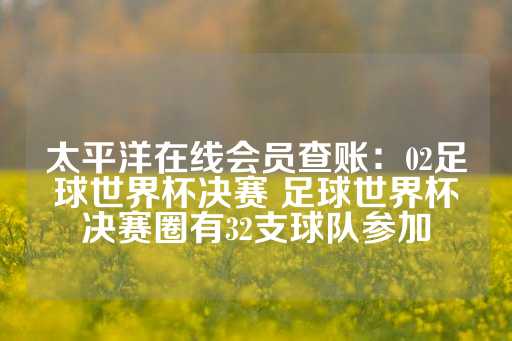 太平洋在线会员查账：02足球世界杯决赛 足球世界杯决赛圈有32支球队参加